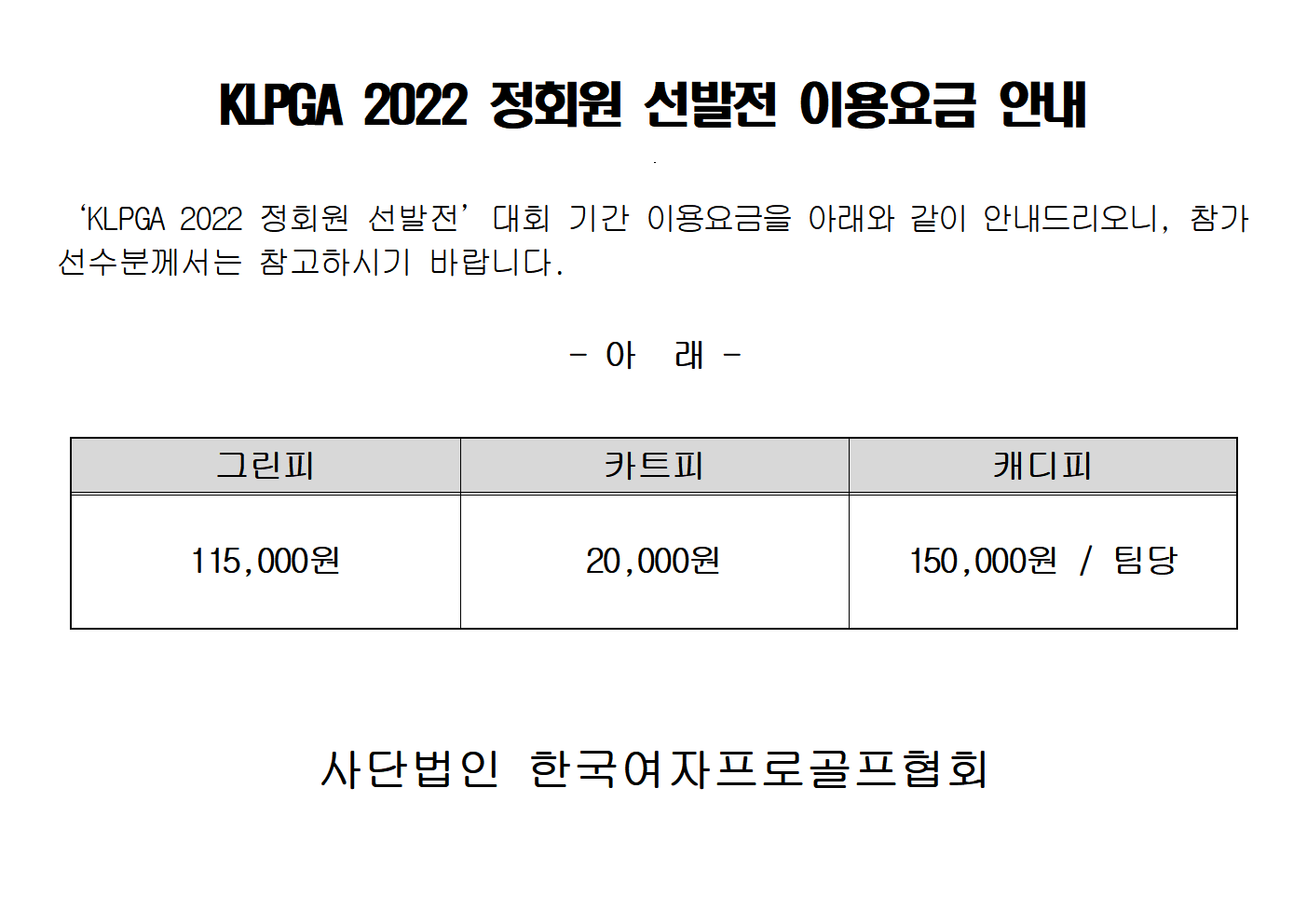 KLPGA 2022 정회원 선발전 이용요금 안내

‘KLPGA 2022 정회원 선발전’ 대회 기간 이용요금을 아래와 같이 안내드리오니, 참가 선수분께서는 참고하시기 바랍니다.

- 아 래 -

| 그린피 | 카트피 | 캐디피 |
|---|---|---|
| 115,000원 | 20,000원 | 150,000원 / 팀당 |

사단법인 한국여자프로골프협회